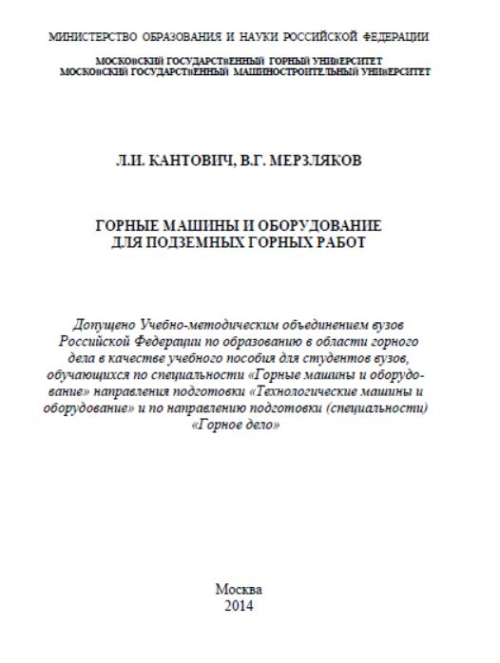 МИНИСТЕРСТВО ОБРАЗОВАНИЯ И НАУКИ РОССИЙСКОЙ ФЕДЕРАЦИИ

МОСКОВСКИЙ ГОСУДАРСТВЕННЫЙ ГОРНЫЙ УНИВЕРСИТЕТ
МОСКОВСКИЙ ГОСУДАРСТВЕННЫЙ МАШИНОСТРОИТЕЛЬНЫЙ УНИВЕРСИТЕТ

Л.И. КАНТОВИЧ, В.Г. МЕРЗЛЯКОВ

ГОРНЫЕ МАШИНЫ И ОБОРУДОВАНИЕ
ДЛЯ ПОДЗЕМНЫХ ГОРНЫХ РАБОТ

Допущено Учебно-методическим объединением вузов Российской Федерации по образованию в области горного дела в качестве учебного пособия для студентов вузов, обучающихся по специальности «Горные машины и оборудование» направления подготовки «Технологические машины и оборудование» и по направлению подготовки (специальности) «Горное дело»

Москва
2014